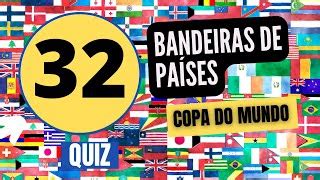 32

BANDEIRAS DE PAÍSES

COPA DO MUNDO

QUIZ